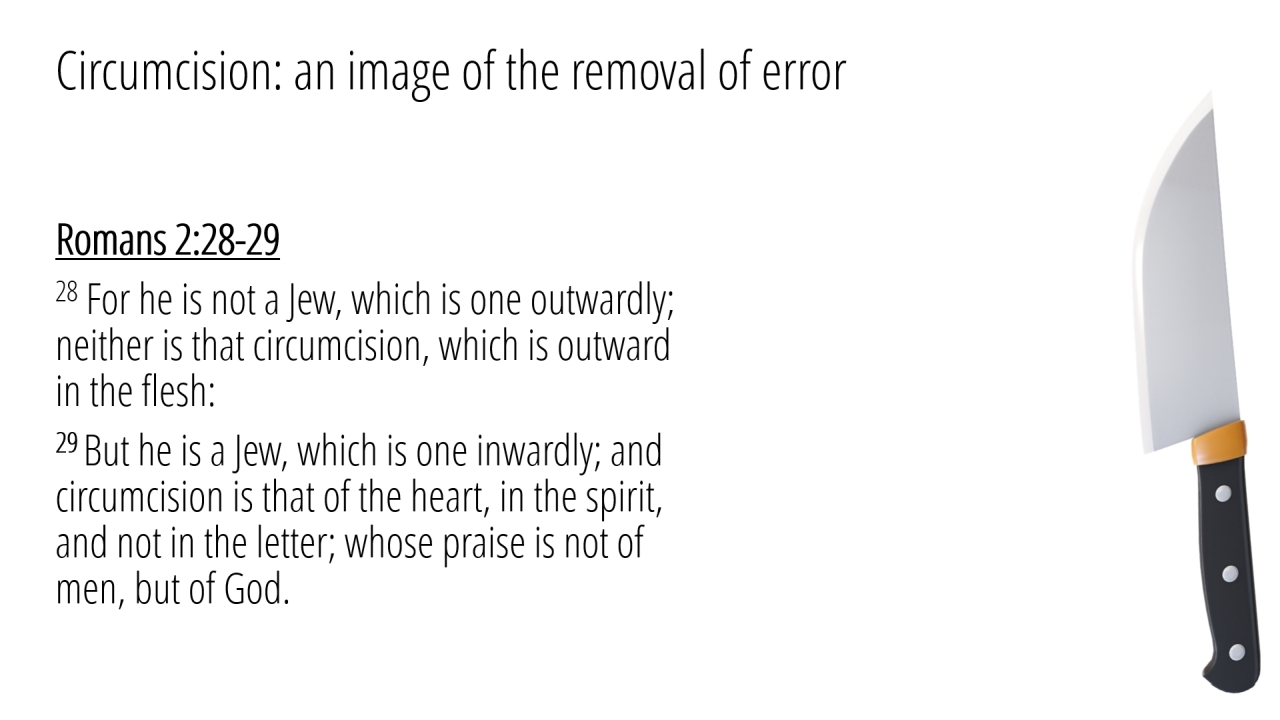 Circumcision: an image of the removal of error

Romans 2:28-29

$^{28}$ For he is not a Jew, which is one outwardly; neither is that circumcision, which is outward in the flesh:

$^{29}$ But he is a Jew, which is one inwardly; and circumcision is that of the heart, in the spirit, and not in the letter; whose praise is not of men, but of God.